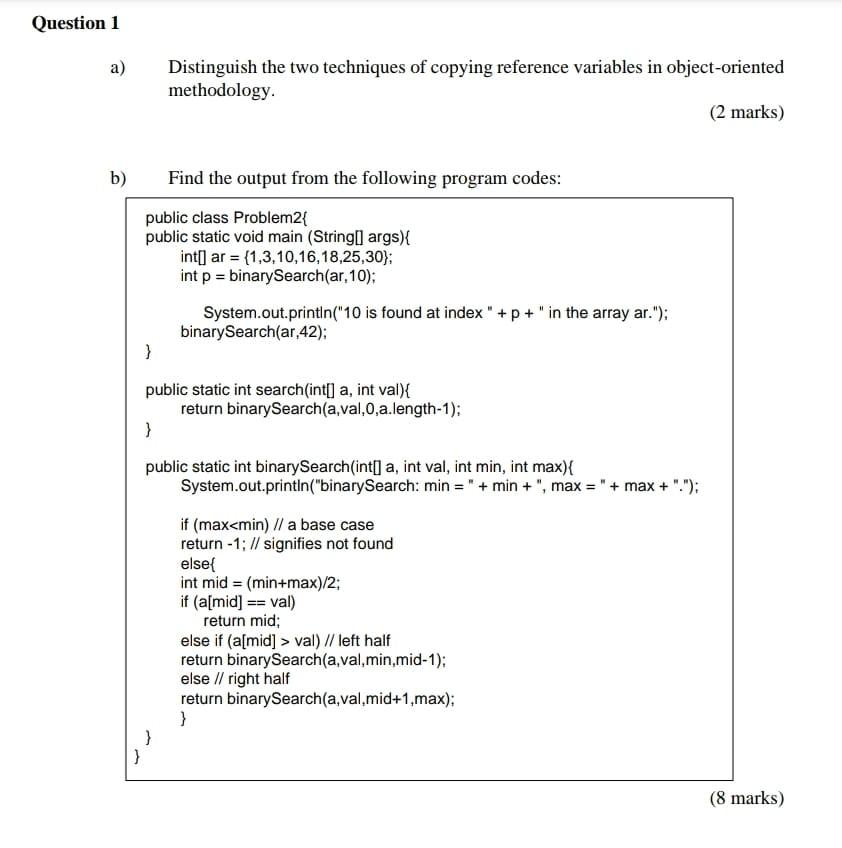 Question 1

a) Distinguish the two techniques of copying reference variables in object-oriented methodology.

(2 marks)

b) Find the output from the following program codes:

public class Problem2{
public static void main (String[] args){
int[] ar = {1,3,10,16,18,25,30};
int p = binarySearch(ar,10);

System.out.println("10 is found at index " + p + " in the array ar.");
binarySearch(ar,42);
}

public static int search(int[] a, int val){
return binarySearch(a,val,0,a.length-1);
}

public static int binarySearch(int[] a, int val, int min, int max){
System.out.println("binarySearch: min = " + min + ", max = " + max + ".");

if (max<min) // a base case
return -1; // signifies not found
else{
int mid = (min+max)/2;
if (a[mid] == val)
return mid;
else if (a[mid] > val) // left half
return binarySearch(a,val,min,mid-1);
else // right half
return binarySearch(a,val,mid+1,max);
}
}
}

(8 marks)